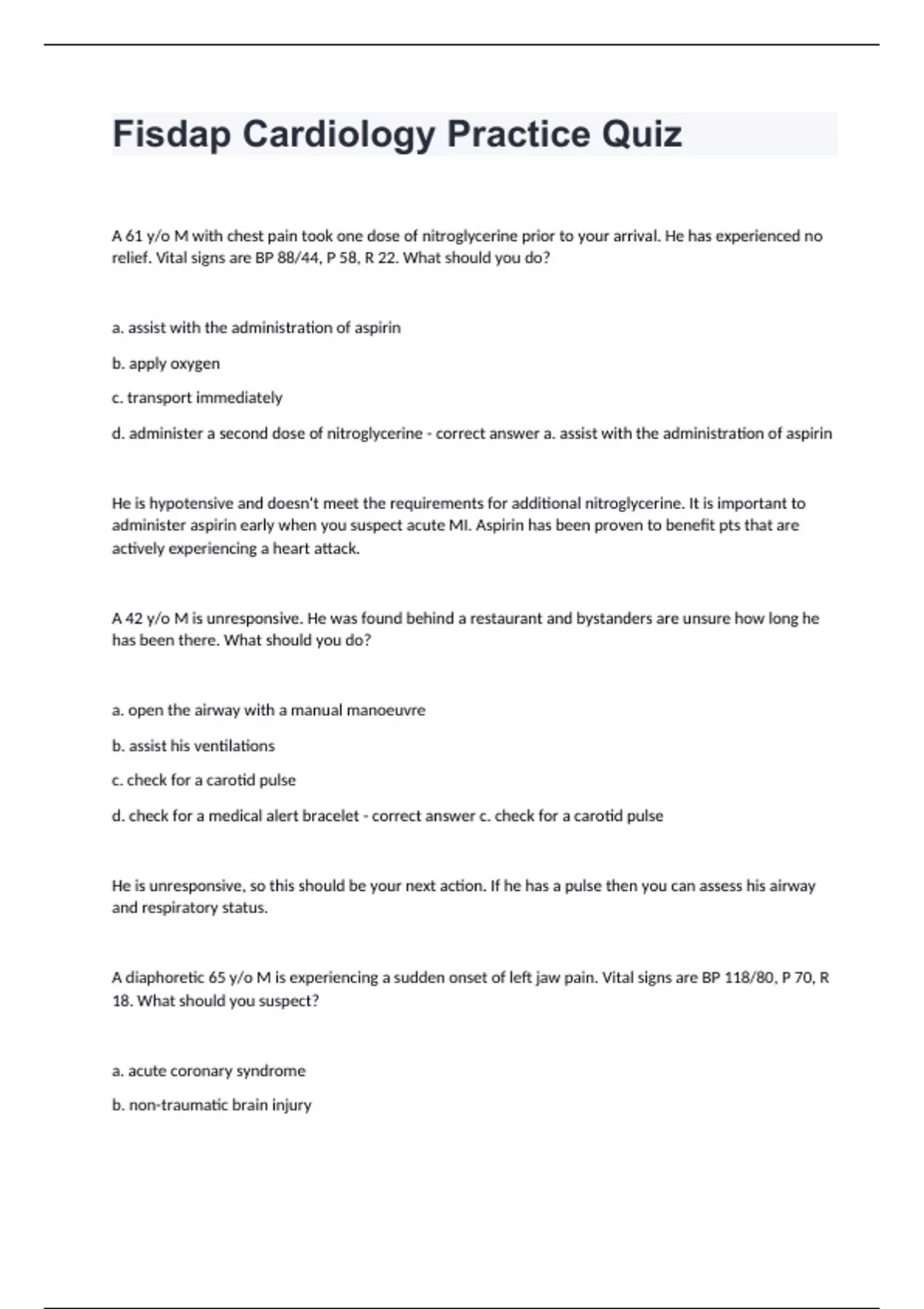 Fisdap Cardiology Practice Quiz

A 61 y/o M with chest pain took one dose of nitroglycerine prior to your arrival. He has experienced no relief. Vital signs are BP 88/44, P 58, R 22. What should you do?

a. assist with the administration of aspirin

b. apply oxygen

c. transport immediately

d. administer a second dose of nitroglycerine - correct answer a. assist with the administration of aspirin

He is hypotensive and doesn't meet the requirements for additional nitroglycerine. It is important to administer aspirin early when you suspect acute MI. Aspirin has been proven to benefit pts that are actively experiencing a heart attack.

A 42 y/o M is unresponsive. He was found behind a restaurant and bystanders are unsure how long he has been there. What should you do?

a. open the airway with a manual manoeuvre

b. assist his ventilations

c. check for a carotid pulse

d. check for a medical alert bracelet - correct answer c. check for a carotid pulse

He is unresponsive, so this should be your next action. If he has a pulse then you can assess his airway and respiratory status.

A diaphoretic 65 y/o M is experiencing a sudden onset of left jaw pain. Vital signs are BP 118/80, P 70, R 18. What should you suspect?

a. acute coronary syndrome

b. non-traumatic brain injury